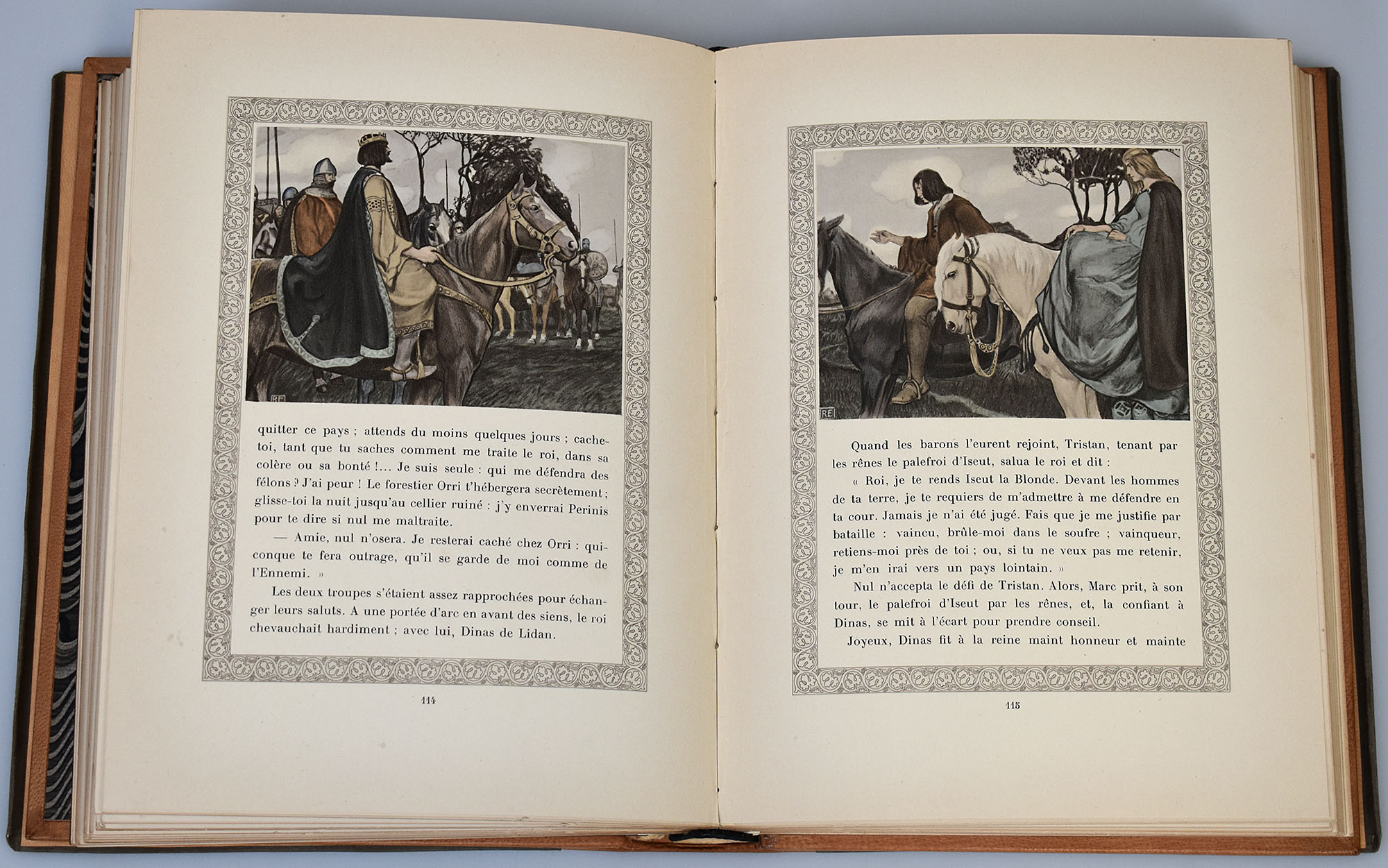 RE

quitter ce pays ; attends du moins quelques jours ; cache-toi, tant que tu saches comment me traite le roi, dans sa colère ou sa bonté !... Je suis seule : qui me défendra des félons ? J'ai peur ! Le forestier Orri t'hébergera secrètement ; glisse-toi la nuit jusqu'au cellier ruiné : j'y enverrai Perinis pour te dire si nul me maltraite.

— Amie, nul n'osera. Je resterai caché chez Orri : quiconque te fera outrage, qu'il se garde de moi comme de l'Ennemi. »

Les deux troupes s'étaient assez rapprochées pour échanger leurs saluts. A une portée d'arc en avant des siens, le roi chevauchait hardiment ; avec lui, Dinas de Lidan.

114

RE

Quand les barons l'eurent rejoint, Tristan, tenant par les rênes le palefroi d'Iseut, salua le roi et dit :

« Roi, je te rends Iseut la Blonde. Devant les hommes de ta terre, je te requiers de m'admettre à me défendre en ta cour. Jamais je n'ai été jugé. Fais que je me justifie par bataille : vaincu, brûle-moi dans le soufre ; vainqueur, retiens-moi près de toi ; ou, si tu ne veux pas me retenir, je m'en irai vers un pays lointain. »

Nul n'accepta le défi de Tristan. Alors, Marc prit, à son tour, le palefroi d'Iseut par les rênes, et, la confiant à Dinas, se mit à l'écart pour prendre conseil.

Joyeux, Dinas fit à la reine maint honneur et mainte

115